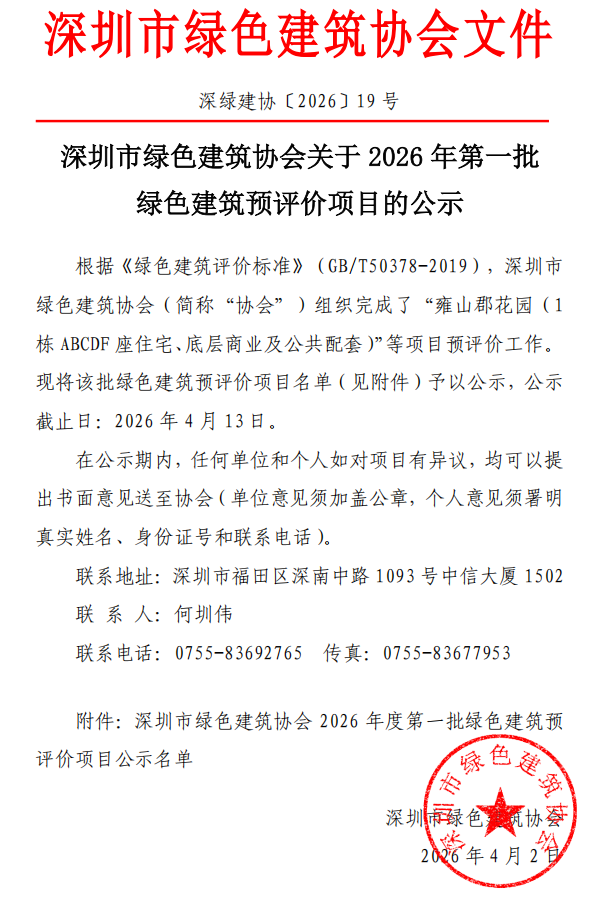 深圳市绿色建筑协会文件

深绿建协〔2026〕19号

深圳市绿色建筑协会关于2026年第一批绿色建筑预评价项目的公示

根据《绿色建筑评价标准》（GB/T50378-2019），深圳市绿色建筑协会（简称“协会”）组织完成了“雍山郡花园（1栋ABCDF座住宅、底层商业及公共配套）”等项目预评价工作。现将该批绿色建筑预评价项目名单（见附件）予以公示，公示截止日：2026年4月13日。

在公示期内，任何单位和个人如对项目有异议，均可以提出书面意见送至协会（单位意见须加盖公章，个人意见须署明真实姓名、身份证号和联系电话）。

联系地址：深圳市福田区深南中路1093号中信大厦1502

联 系 人：何圳伟

联系电话：0755-83692765 传真：0755-83677953

附件：深圳市绿色建筑协会2026年度第一批绿色建筑预评价项目公示名单

深圳市绿色建筑协会

2026年4月2日

深圳市绿色建筑协会